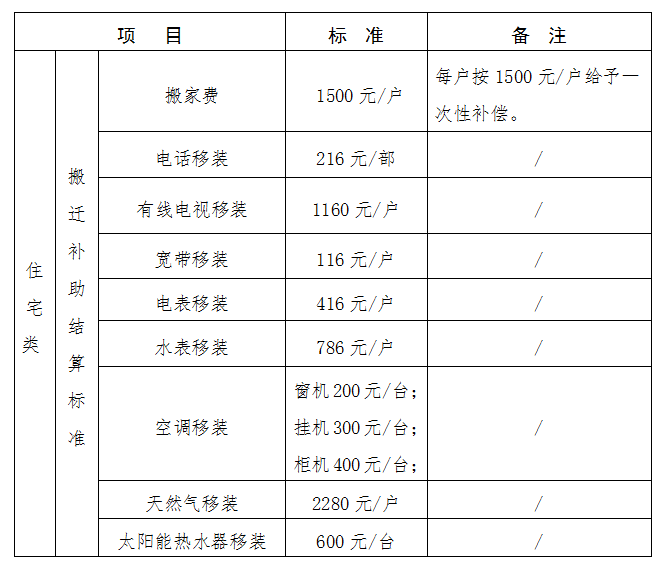 | 项 目 | | | 标 准 | 备 注 |
|---|---|---|---|---|
| 住宅类 | 搬迁补助结算标准 | 搬家费 | 1500 元/户 | 每户按 1500 元/户给予一次性补偿。 |
| | | 电话移装 | 216 元/部 | / |
| | | 有线电视移装 | 1160 元/户 | / |
| | | 宽带移装 | 116 元/户 | / |
| | | 电表移装 | 416 元/户 | / |
| | | 水表移装 | 786 元/户 | / |
| | | 空调移装 | 窗机 200 元/台；挂机 300 元/台；柜机 400 元/台； | / |
| | | 天然气移装 | 2280 元/户 | / |
| | | 太阳能热水器移装 | 600 元/台 | / |